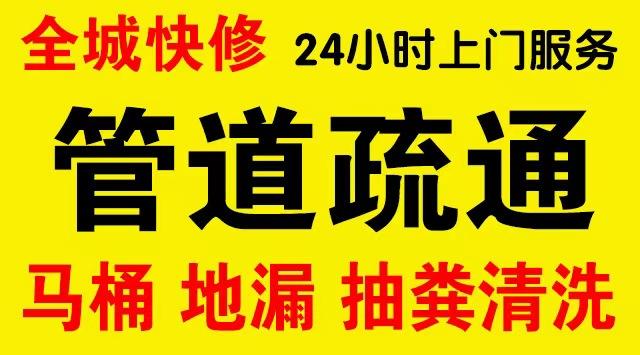 全城快修 24小时上门服务

管道疏通

马桶 地漏 抽粪清洗